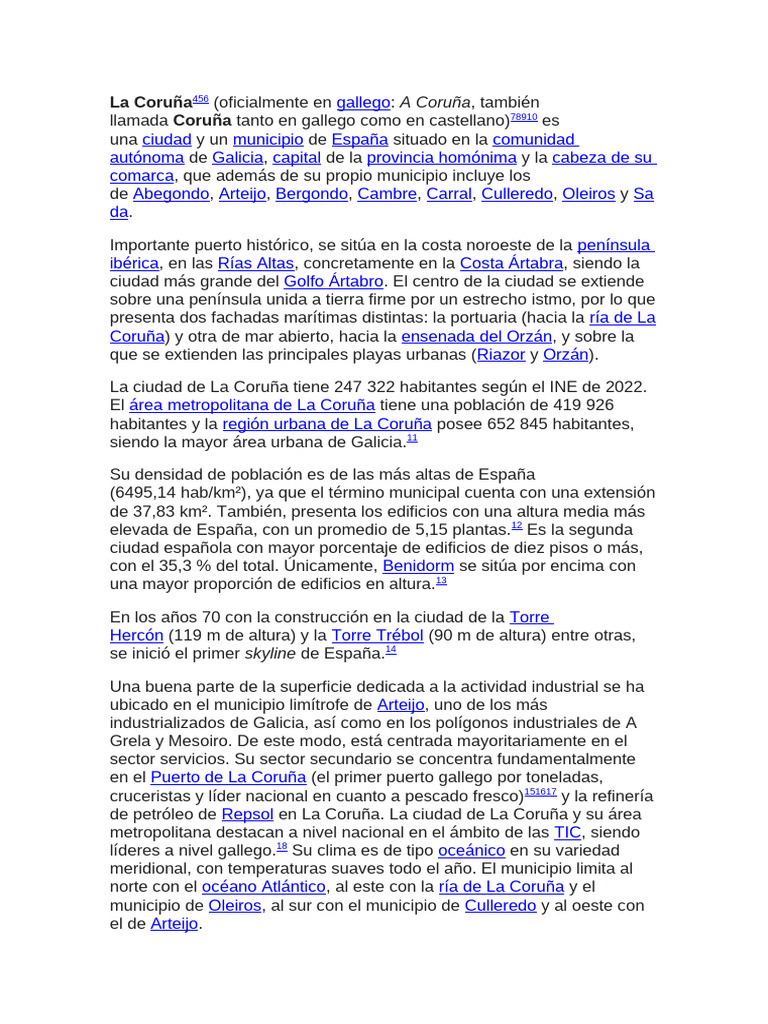 La Coruña$^{456}$ (oficialmente en gallego: A Coruña, también llamada Coruña tanto en gallego como en castellano)$^{78910}$ es una ciudad y un municipio de España situado en la comunidad autónoma de Galicia, capital de la provincia homónima y la cabeza de su comarca, que además de su propio municipio incluye los de Abegondo, Arteijo, Bergondo, Cambre, Carral, Culleredo, Oleiros y Sada.

Importante puerto histórico, se sitúa en la costa noroeste de la península ibérica, en las Rías Altas, concretamente en la Costa Ártabra, siendo la ciudad más grande del Golfo Ártabro. El centro de la ciudad se extiende sobre una península unida a tierra firme por un estrecho istmo, por lo que presenta dos fachadas marítimas distintas: la portuaria (hacia la ría de La Coruña) y otra de mar abierto, hacia la ensenada del Orzán, y sobre la que se extienden las principales playas urbanas (Riazor y Orzán).

La ciudad de La Coruña tiene 247 322 habitantes según el INE de 2022. El área metropolitana de La Coruña tiene una población de 419 926 habitantes y la región urbana de La Coruña posee 652 845 habitantes, siendo la mayor área urbana de Galicia.$^{11}$

Su densidad de población es de las más altas de España (6495,14 hab/km²), ya que el término municipal cuenta con una extensión de 37,83 km². También, presenta los edificios con una altura media más elevada de España, con un promedio de 5,15 plantas.$^{12}$ Es la segunda ciudad española con mayor porcentaje de edificios de diez pisos o más, con el 35,3 % del total. Únicamente, Benidorm se sitúa por encima con una mayor proporción de edificios en altura.$^{13}$

En los años 70 con la construcción en la ciudad de la Torre Hercón (119 m de altura) y la Torre Trébol (90 m de altura) entre otras, se inició el primer skyline de España.$^{14}$

Una buena parte de la superficie dedicada a la actividad industrial se ha ubicado en el municipio limítrofe de Arteijo, uno de los más industrializados de Galicia, así como en los polígonos industriales de A Grela y Mesoiro. De este modo, está centrada mayoritariamente en el sector servicios. Su sector secundario se concentra fundamentalmente en el Puerto de La Coruña (el primer puerto gallego por toneladas, cruceristas y líder nacional en cuanto a pescado fresco)$^{151617}$ y la refinería de petróleo de Repsol en La Coruña. La ciudad de La Coruña y su área metropolitana destacan a nivel nacional en el ámbito de las TIC, siendo líderes a nivel gallego.$^{18}$ Su clima es de tipo oceánico en su variedad meridional, con temperaturas suaves todo el año. El municipio limita al norte con el océano Atlántico, al este con la ría de La Coruña y el municipio de Oleiros, al sur con el municipio de Culleredo y al oeste con el de Arteijo.